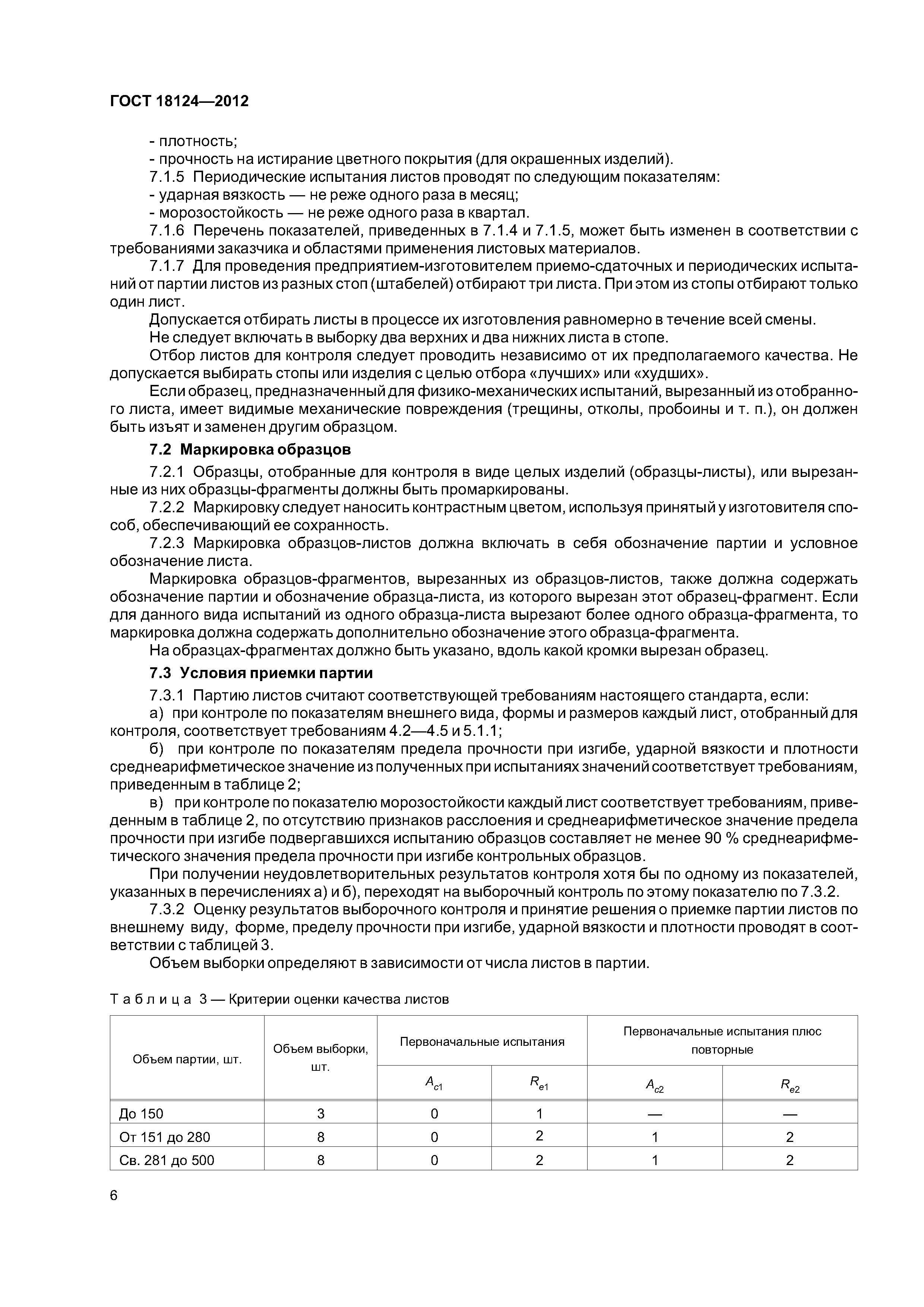 ГОСТ 18124—2012

- плотность;
- прочность на истирание цветного покрытия (для окрашенных изделий).
7.1.5 Периодические испытания листов проводят по следующим показателям:
- ударная вязкость — не реже одного раза в месяц;
- морозостойкость — не реже одного раза в квартал.
7.1.6 Перечень показателей, приведенных в 7.1.4 и 7.1.5, может быть изменен в соответствии с требованиями заказчика и областями применения листовых материалов.
7.1.7 Для проведения предприятием-изготовителем приемо-сдаточных и периодических испытаний от партии листов из разных стоп (штабелей) отбирают три листа. При этом из стопы отбирают только один лист.
Допускается отбирать листы в процессе их изготовления равномерно в течение всей смены.
Не следует включать в выборку два верхних и два нижних листа в стопе.
Отбор листов для контроля следует проводить независимо от их предполагаемого качества. Не допускается выбирать стопы или изделия с целью отбора «лучших» или «худших».
Если образец, предназначенный для физико-механических испытаний, вырезанный из отобранного листа, имеет видимые механические повреждения (трещины, отколы, пробоины и т. п.), он должен быть изъят и заменен другим образцом.
7.2 Маркировка образцов
7.2.1 Образцы, отобранные для контроля в виде целых изделий (образцы-листы), или вырезанные из них образцы-фрагменты должны быть промаркированы.
7.2.2 Маркировку следует наносить контрастным цветом, используя принятый у изготовителя способ, обеспечивающий ее сохранность.
7.2.3 Маркировка образцов-листов должна включать в себя обозначение партии и условное обозначение листа.
Маркировка образцов-фрагментов, вырезанных из образцов-листов, также должна содержать обозначение партии и обозначение образца-листа, из которого вырезан этот образец-фрагмент. Если для данного вида испытаний из одного образца-листа вырезают более одного образца-фрагмента, то маркировка должна содержать дополнительно обозначение этого образца-фрагмента.
На образцах-фрагментах должно быть указано, вдоль какой кромки вырезан образец.
7.3 Условия приемки партии
7.3.1 Партию листов считают соответствующей требованиям настоящего стандарта, если:
а) при контроле по показателям внешнего вида, формы и размеров каждый лист, отобранный для контроля, соответствует требованиям 4.2—4.5 и 5.1.1;
б) при контроле по показателям предела прочности при изгибе, ударной вязкости и плотности среднеарифметическое значение из полученных при испытаниях значений соответствует требованиям, приведенным в таблице 2;
в) при контроле по показателю морозостойкости каждый лист соответствует требованиям, приведенным в таблице 2, по отсутствию признаков расслоения и среднеарифметическое значение предела прочности при изгибе подвергавшихся испытанию образцов составляет не менее 90 % среднеарифметического значения предела прочности при изгибе контрольных образцов.
При получении неудовлетворительных результатов контроля хотя бы по одному из показателей, указанных в перечислениях а) и б), переходят на выборочный контроль по этому показателю по 7.3.2.
7.3.2 Оценку результатов выборочного контроля и принятие решения о приемке партии листов по внешнему виду, форме, пределу прочности при изгибе, ударной вязкости и плотности проводят в соответствии с таблицей 3.
Объем выборки определяют в зависимости от числа листов в партии.

Таблица 3 — Критерии оценки качества листов

| Объем партии, шт. | Объем выборки, шт. | Первоначальные испытания | | Первоначальные испытания плюс повторные | |
|---|---|---|---|---|---|
| | | $A_{c1}$ | $R_{e1}$ | $A_{c2}$ | $R_{e2}$ |
| До 150 | 3 | 0 | 1 | — | — |
| От 151 до 280 | 8 | 0 | 2 | 1 | 2 |
| Св. 281 до 500 | 8 | 0 | 2 | 1 | 2 |

6